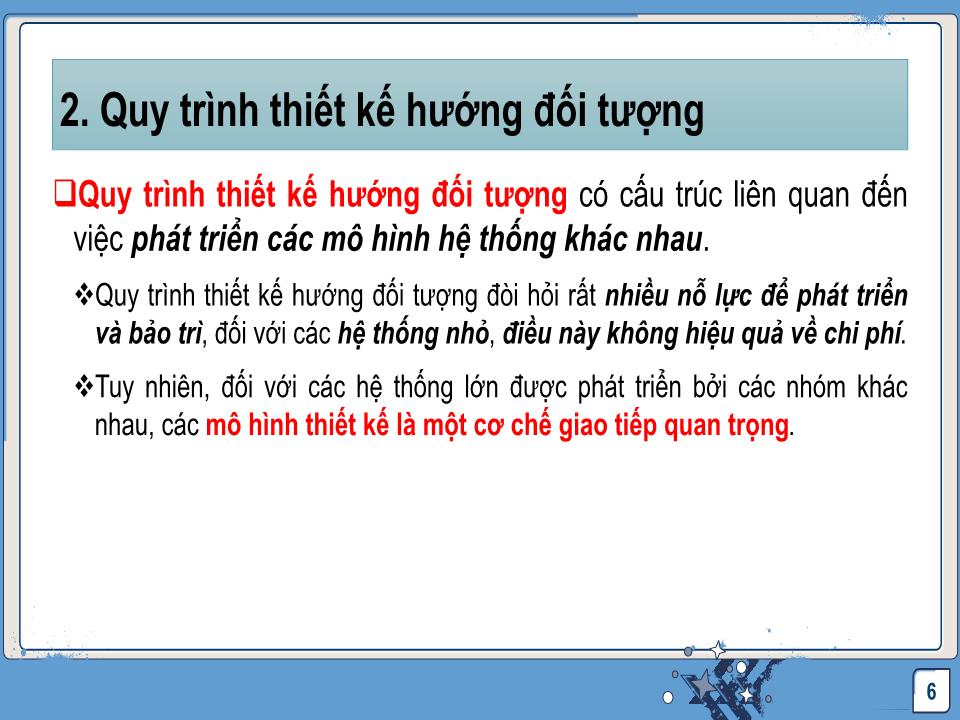 2. Quy trình thiết kế hướng đối tượng

❑Quy trình thiết kế hướng đối tượng có cấu trúc liên quan đến việc phát triển các mô hình hệ thống khác nhau.

❖Quy trình thiết kế hướng đối tượng đòi hỏi rất nhiều nỗ lực để phát triển và bảo trì, đối với các hệ thống nhỏ, điều này không hiệu quả về chi phí.

❖Tuy nhiên, đối với các hệ thống lớn được phát triển bởi các nhóm khác nhau, các mô hình thiết kế là một cơ chế giao tiếp quan trọng.

6